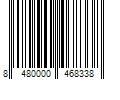 8 480000 468338